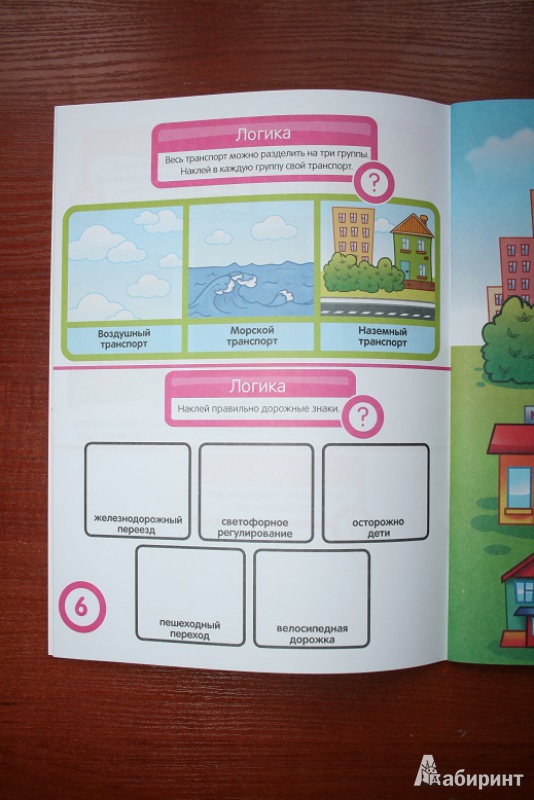 Логика

Весь транспорт можно разделить на три группы. Наклей в каждую группу свой транспорт.

?

Воздушный транспорт

Морской транспорт

Наземный транспорт

Логика

Наклей правильно дорожные знаки.

?

железнодорожный переезд

светофорное регулирование

осторожно дети

пешеходный переход

велосипедная дорожка

6

Лабиринт